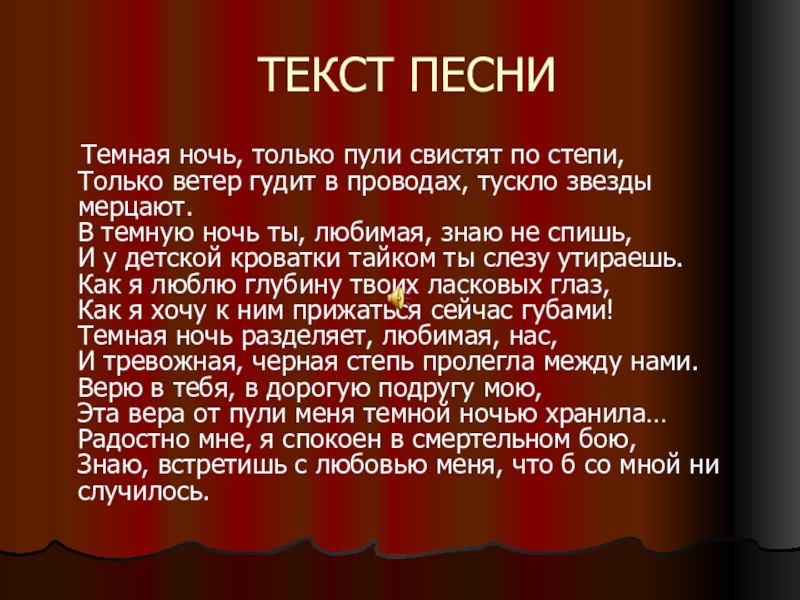 ТЕКСТ ПЕСНИ

Темная ночь, только пули свистят по степи,
Только ветер гудит в проводах, тускло звезды мерцают.
В темную ночь ты, любимая, знаю не спишь,
И у детской кроватки тайком ты слезу утираешь.
Как я люблю глубину твоих ласковых глаз,
Как я хочу к ним прижаться сейчас губами!
Темная ночь разделяет, любимая, нас,
И тревожная, черная степь пролегла между нами.
Верю в тебя, в дорогую подругу мою,
Эта вера от пули меня темной ночью хранила…
Радостно мне, я спокоен в смертельном бою,
Знаю, встретишь с любовью меня, что б со мной ни случилось.